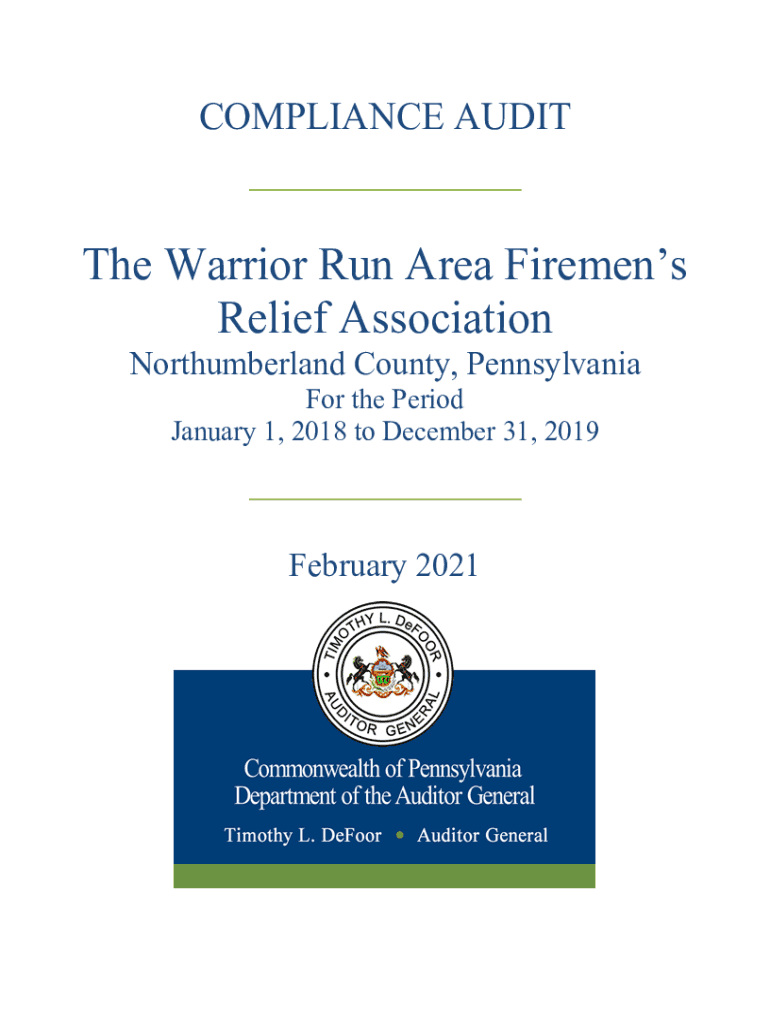 COMPLIANCE AUDIT

The Warrior Run Area Firemen's Relief Association

Northumberland County, Pennsylvania

For the Period

January 1, 2018 to December 31, 2019

February 2021

TIMOTHY L. DeFOOR
AUDITOR GENERAL

Commonwealth of Pennsylvania
Department of the Auditor General

Timothy L. DeFoor • Auditor General